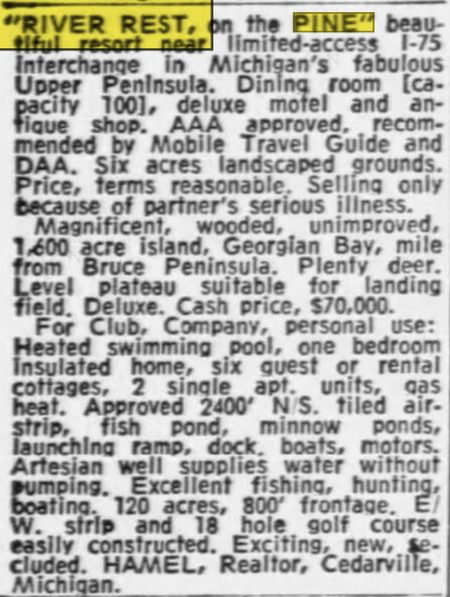 "RIVER REST, on the PINE" beautiful resort near limited-access I-75 interchange in Michigan's fabulous Upper Peninsula. Dining room [capacity 100], deluxe motel and antique shop. AAA approved, recommended by Mobile Travel Guide and DAA. Six acres landscaped grounds. Price, terms reasonable. Selling only because of partner's serious illness.

Magnificent, wooded, unimproved, 1,600 acre island, Georgian Bay, mile from Bruce Peninsula. Plenty deer. Level plateau suitable for landing field. Deluxe. Cash price, $70,000.

For Club, Company, personal use: Heated swimming pool, one bedroom insulated home, six guest or rental cottages, 2 single apt. units, gas heat. Approved 2400' N/S. tiled airstrip, fish pond, minnow ponds, launching ramp, dock, boats, motors. Artesian well supplies water without pumping. Excellent fishing, hunting, boating. 120 acres, 800' frontage. E/W. strip and 18 hole golf course easily constructed. Exciting, new, secluded. HAMEL, Realtor, Cedarville, Michigan.